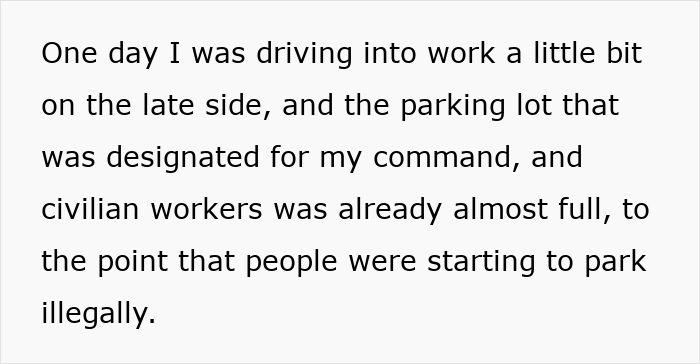 One day I was driving into work a little bit on the late side, and the parking lot that was designated for my command, and civilian workers was already almost full, to the point that people were starting to park illegally.